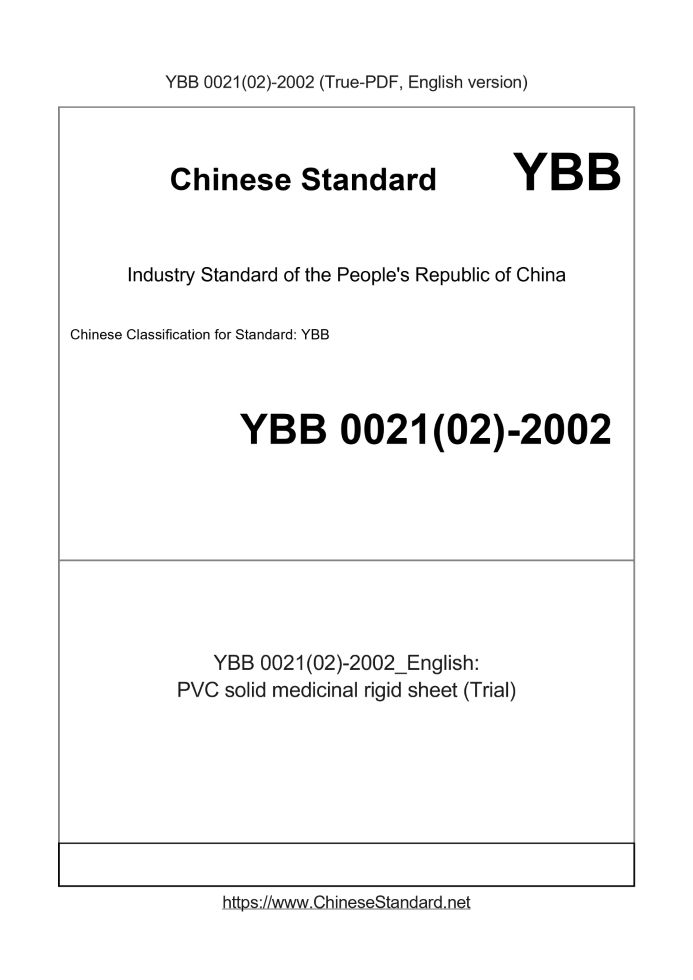 YBB 0021(02)-2002 (True-PDF, English version)

Chinese Standard YBB

Industry Standard of the People's Republic of China

Chinese Classification for Standard: YBB

YBB 0021(02)-2002

YBB 0021(02)-2002_English:
PVC solid medicinal rigid sheet (Trial)

https://www.ChineseStandard.net